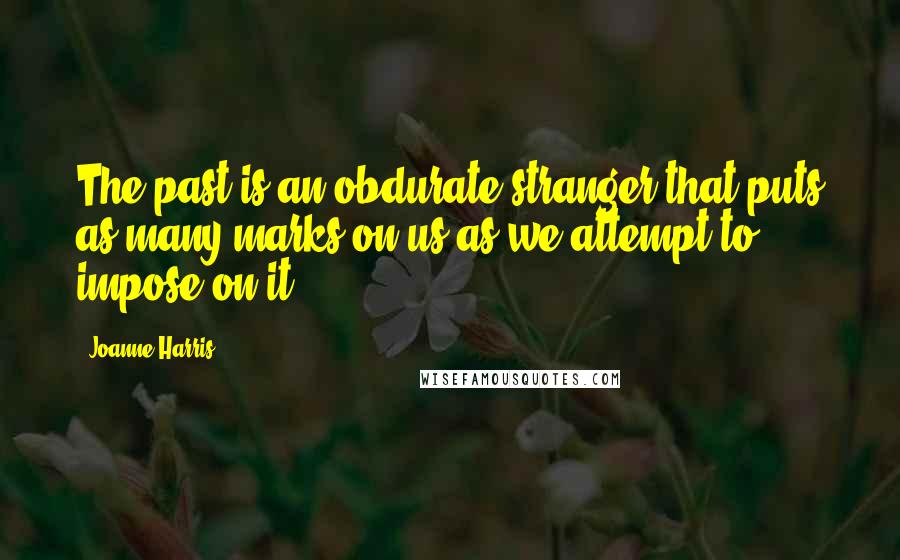 The past is an obdurate stranger that puts as many marks on us as we attempt to impose on it.

Joanne Harris

WISEFAMOUSQUOTES.COM